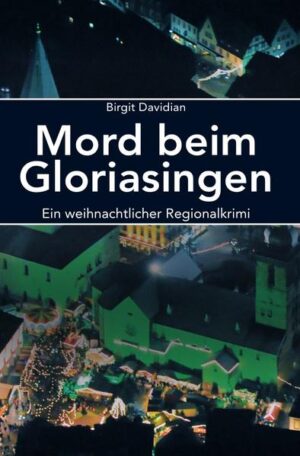 Birgit Davidian

Mord beim Gloriasingen

Ein weihnachtlicher Regionalkrimi